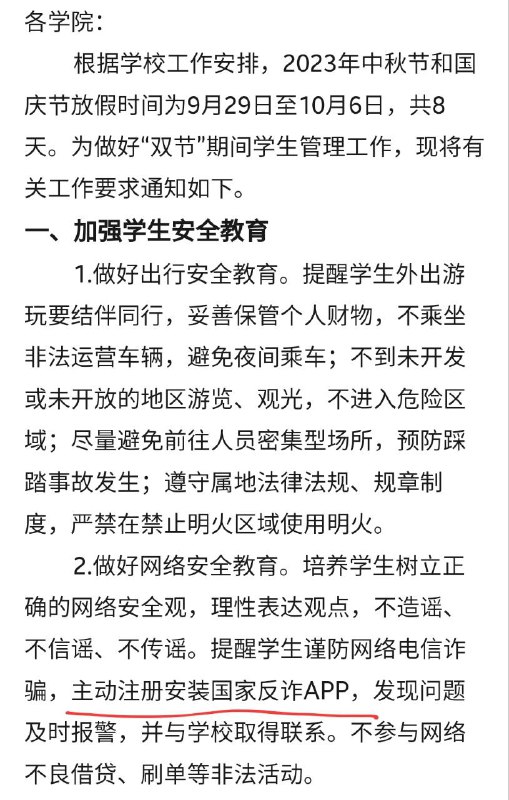 各学院：

根据学校工作安排，2023年中秋节和国庆节放假时间为9月29日至10月6日，共8天。为做好“双节”期间学生管理工作，现将有关工作要求通知如下。

一、加强学生安全教育

1.做好出行安全教育。提醒学生外出游玩要结伴同行，妥善保管个人财物，不乘坐非法运营车辆，避免夜间乘车；不到未开发或未开放的地区游览、观光，不进入危险区域；尽量避免前往人员密集型场所，预防踩踏事故发生；遵守属地法律法规、规章制度，严禁在禁止明火区域使用明火。

2.做好网络安全教育。培养学生树立正确的网络安全观，理性表达观点，不造谣、不信谣、不传谣。提醒学生谨防网络电信诈骗，主动注册安装国家反诈APP，发现问题及时报警，并与学校取得联系。不参与网络不良借贷、刷单等非法活动。